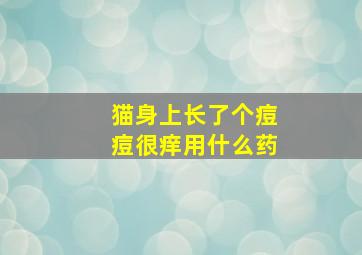 猫身上长了个痘痘很痒用什么药